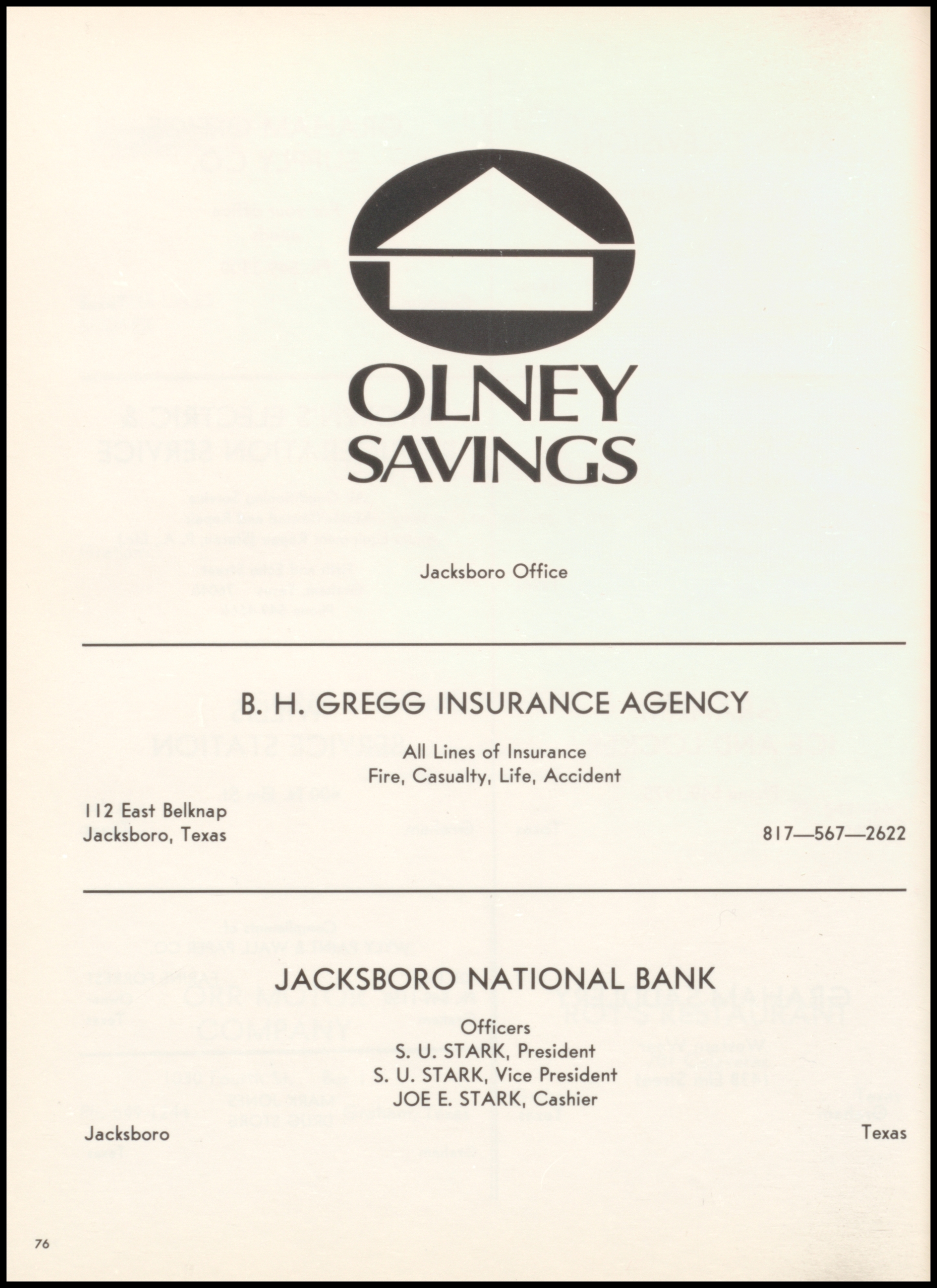 OLNEY SAVINGS

Jacksboro Office

B. H. GREGG INSURANCE AGENCY

All Lines of Insurance
Fire, Casualty, Life, Accident

112 East Belknap
Jacksboro, Texas

817—567—2622

JACKSBORO NATIONAL BANK

Officers
S. U. STARK, President
S. U. STARK, Vice President
JOE E. STARK, Cashier

Jacksboro

Texas

76